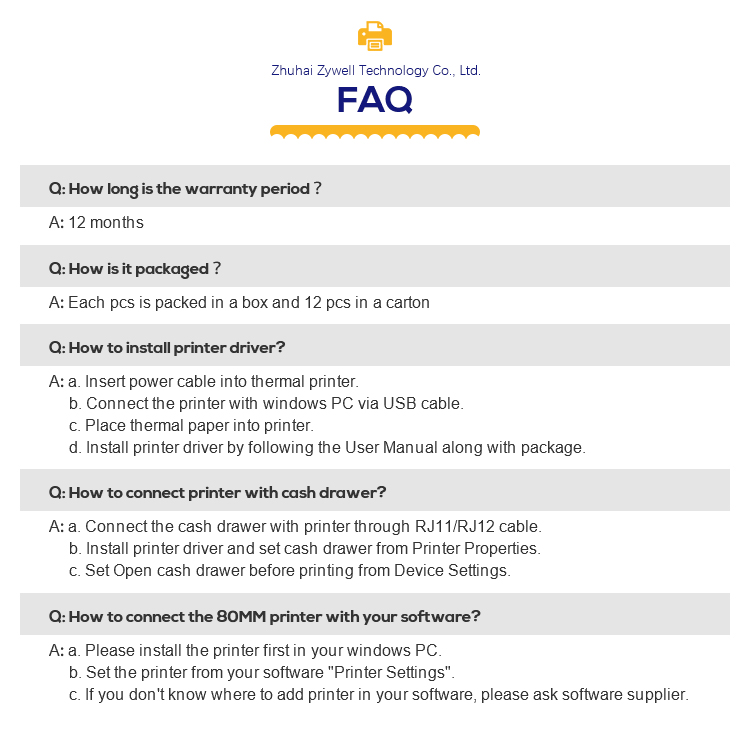 Zhuhai Zywell Technology Co., Ltd.

FAQ

Q: How long is the warranty period？

A: 12 months

Q: How is it packaged？

A: Each pcs is packed in a box and 12 pcs in a carton

Q: How to install printer driver?

A: a. Insert power cable into thermal printer.
b. Connect the printer with windows PC via USB cable.
c. Place thermal paper into printer.
d. Install printer driver by following the User Manual along with package.

Q: How to connect printer with cash drawer?

A: a. Connect the cash drawer with printer through RJ11/RJ12 cable.
b. Install printer driver and set cash drawer from Printer Properties.
c. Set Open cash drawer before printing from Device Settings.

Q: How to connect the 80MM printer with your software?

A: a. Please install the printer first in your windows PC.
b. Set the printer from your software "Printer Settings".
c. If you don't know where to add printer in your software, please ask software supplier.